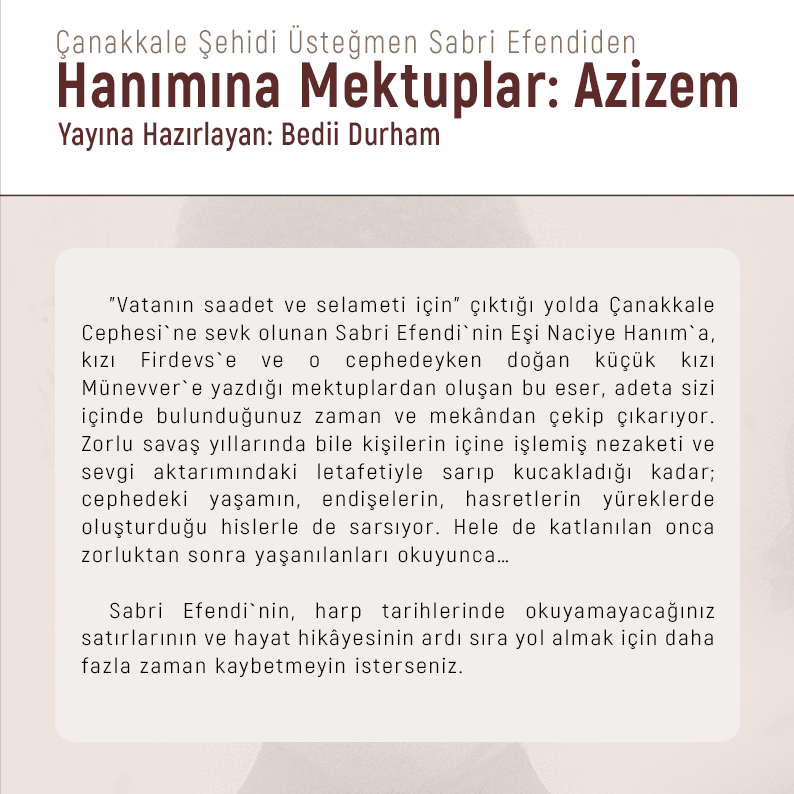 Çanakkale Şehidi Üsteğmen Sabri Efendiden
Hanımına Mektuplar: Azizem
Yayına Hazırlayan: Bedii Durham

"Vatanın saadet ve selameti için" çıktığı yolda Çanakkale Cephesi`ne sevk olunan Sabri Efendi`nin Eşi Naciye Hanım`a, kızı Firdevs`e ve o cephedeyken doğan küçük kızı Münevver`e yazdığı mektuplardan oluşan bu eser, adeta sizi içinde bulunduğunuz zaman ve mekândan çekip çıkarıyor. Zorlu savaş yıllarında bile kişilerin içine işlemiş nezaketi ve sevgi aktarımındaki letafetiyle sarıp kucakladığı kadar; cephedeki yaşamın, endişelerin, hasretlerin yüreklerde oluşturduğu hislerle de sarsıyor. Hele de katlanılan onca zorluktan sonra yaşanılanları okuyunca...

Sabri Efendi`nin, harp tarihlerinde okuyamayacağınız satırlarının ve hayat hikâyesinin ardı sıra yol almak için daha fazla zaman kaybetmeyin isterseniz.